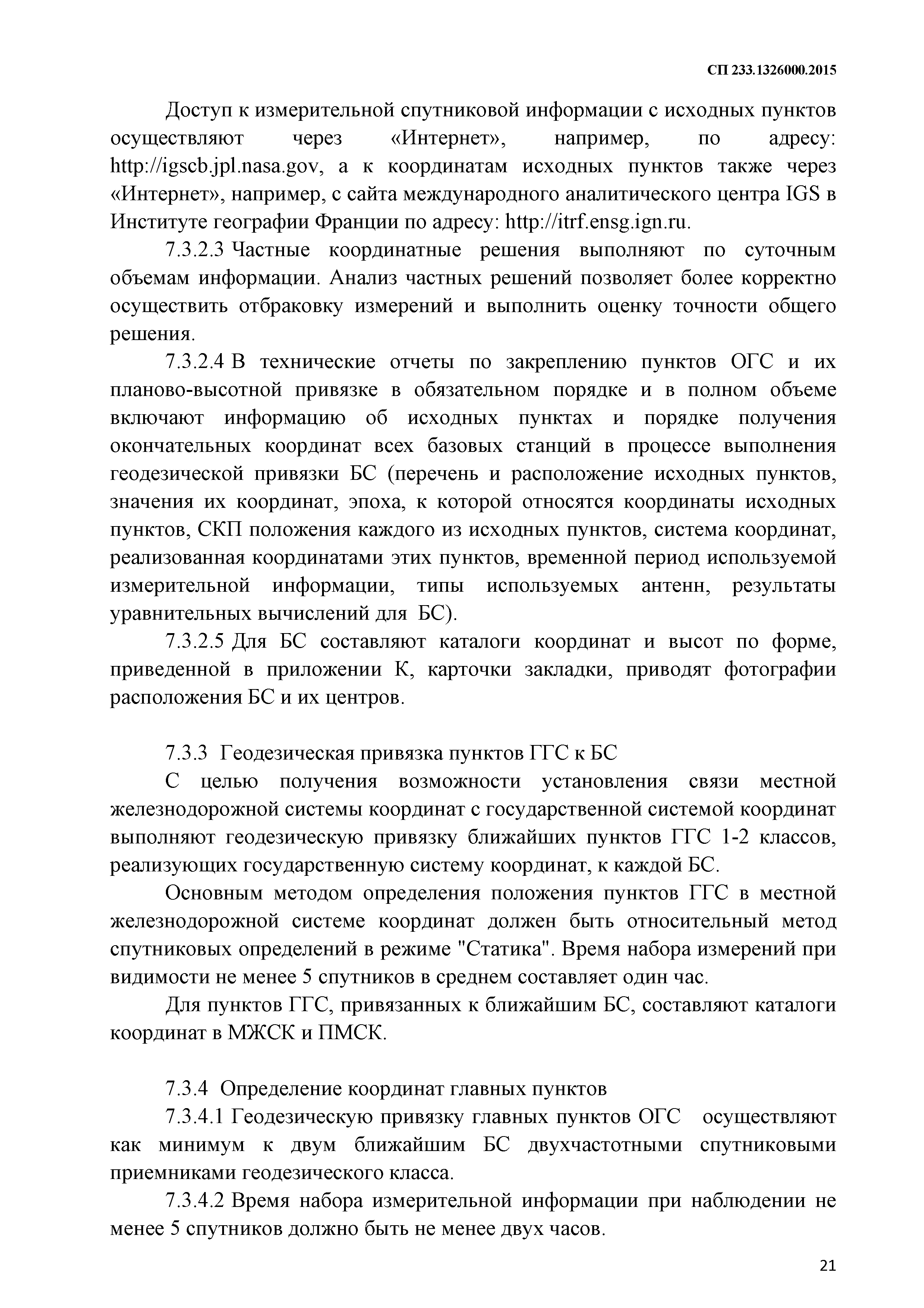 СП 233.1326000.2015

Доступ к измерительной спутниковой информации с исходных пунктов осуществляют через «Интернет», например, по адресу: http://igscb.jpl.nasa.gov, а к координатам исходных пунктов также через «Интернет», например, с сайта международного аналитического центра IGS в Институте географии Франции по адресу: http://itrf.ensg.ign.ru.

7.3.2.3 Частные координатные решения выполняют по суточным объемам информации. Анализ частных решений позволяет более корректно осуществить отбраковку измерений и выполнить оценку точности общего решения.

7.3.2.4 В технические отчеты по закреплению пунктов ОГС и их планово-высотной привязке в обязательном порядке и в полном объеме включают информацию об исходных пунктах и порядке получения окончательных координат всех базовых станций в процессе выполнения геодезической привязки БС (перечень и расположение исходных пунктов, значения их координат, эпоха, к которой относятся координаты исходных пунктов, СКП положения каждого из исходных пунктов, система координат, реализованная координатами этих пунктов, временной период используемой измерительной информации, типы используемых антенн, результаты уравнительных вычислений для БС).

7.3.2.5 Для БС составляют каталоги координат и высот по форме, приведенной в приложении К, карточки закладки, приводят фотографии расположения БС и их центров.

7.3.3 Геодезическая привязка пунктов ГГС к БС

С целью получения возможности установления связи местной железнодорожной системы координат с государственной системой координат выполняют геодезическую привязку ближайших пунктов ГГС 1-2 классов, реализующих государственную систему координат, к каждой БС.

Основным методом определения положения пунктов ГГС в местной железнодорожной системе координат должен быть относительный метод спутниковых определений в режиме "Статика". Время набора измерений при видимости не менее 5 спутников в среднем составляет один час.

Для пунктов ГГС, привязанных к ближайшим БС, составляют каталоги координат в МЖСК и ПМСК.

7.3.4 Определение координат главных пунктов

7.3.4.1 Геодезическую привязку главных пунктов ОГС осуществляют как минимум к двум ближайшим БС двухчастотными спутниковыми приемниками геодезического класса.

7.3.4.2 Время набора измерительной информации при наблюдении не менее 5 спутников должно быть не менее двух часов.

21